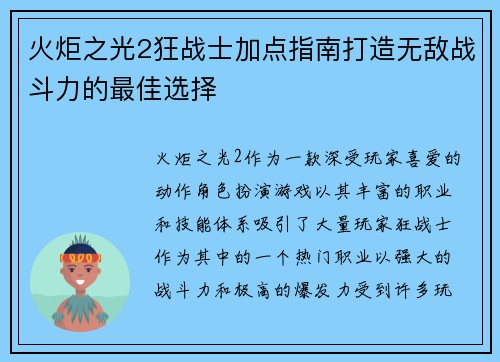 火炬之光2狂战士加点指南打造无敌战斗力的最佳选择

火炬之光2作为一款深受玩家喜爱的动作角色扮演游戏以其丰富的职业和技能体系吸引了大量玩家狂战士作为其中的一个热门职业以强大的战斗力和极高的爆发力受到许多玩